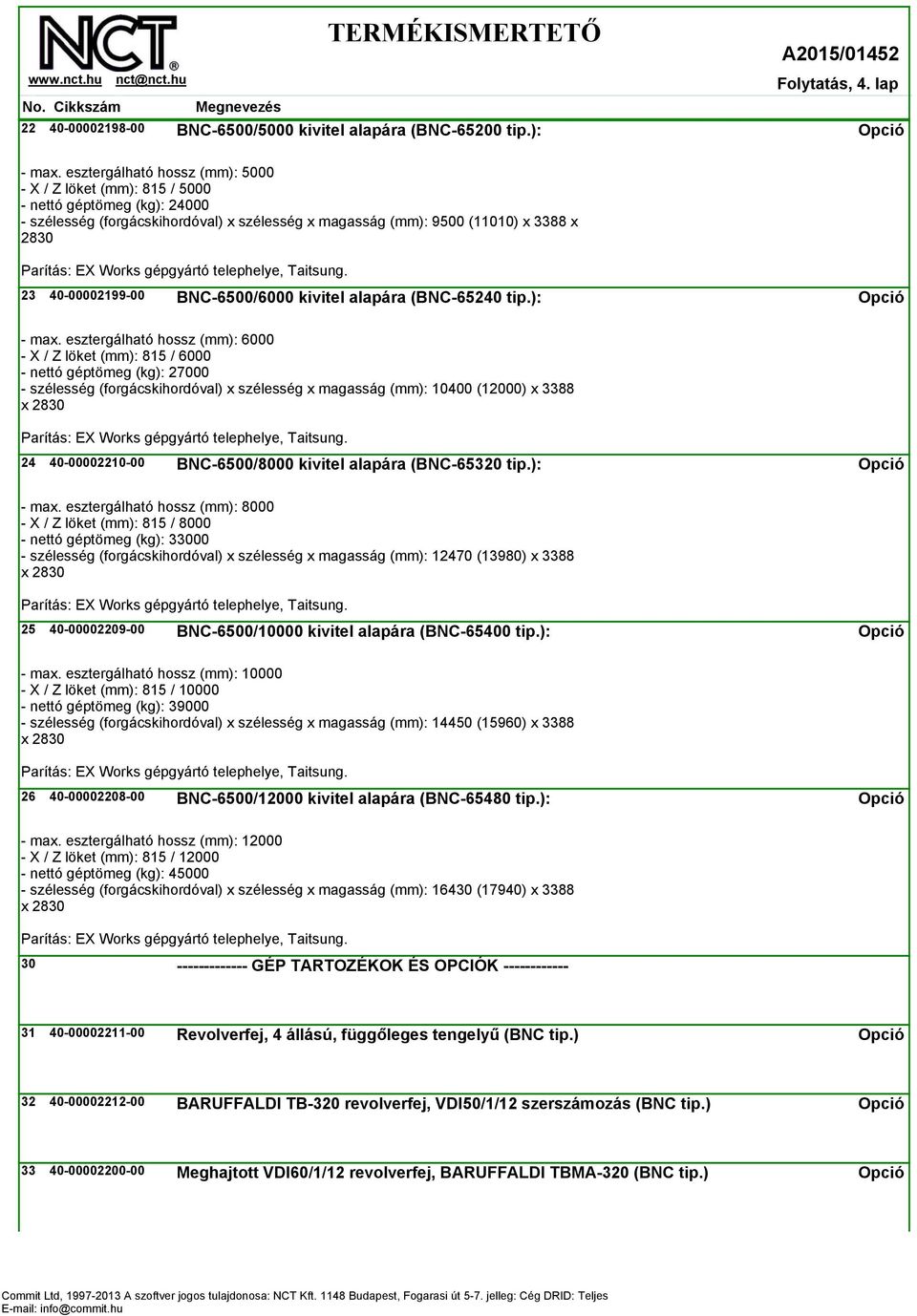 NCT®
www.nct.hu nct@nct.hu

TERMÉKISMERTETŐ

A2015/01452
Folytatás, 4. lap

No. Cikkszám Megnevezés

22 40-00002198-00 BNC-6500/5000 kivitel alapára (BNC-65200 tip.): Opció

- max. esztergálható hossz (mm): 5000
- X / Z löket (mm): 815 / 5000
- nettó géptömeg (kg): 24000
- szélesség (forgácskihordóval) x szélesség x magasság (mm): 9500 (11010) x 3388 x 2830

Parítás: EX Works gépgyártó telephelye, Taitsung.

23 40-00002199-00 BNC-6500/6000 kivitel alapára (BNC-65240 tip.): Opció

- max. esztergálható hossz (mm): 6000
- X / Z löket (mm): 815 / 6000
- nettó géptömeg (kg): 27000
- szélesség (forgácskihordóval) x szélesség x magasság (mm): 10400 (12000) x 3388 x 2830

Parítás: EX Works gépgyártó telephelye, Taitsung.

24 40-00002210-00 BNC-6500/8000 kivitel alapára (BNC-65320 tip.): Opció

- max. esztergálható hossz (mm): 8000
- X / Z löket (mm): 815 / 8000
- nettó géptömeg (kg): 33000
- szélesség (forgácskihordóval) x szélesség x magasság (mm): 12470 (13980) x 3388 x 2830

Parítás: EX Works gépgyártó telephelye, Taitsung.

25 40-00002209-00 BNC-6500/10000 kivitel alapára (BNC-65400 tip.): Opció

- max. esztergálható hossz (mm): 10000
- X / Z löket (mm): 815 / 10000
- nettó géptömeg (kg): 39000
- szélesség (forgácskihordóval) x szélesség x magasság (mm): 14450 (15960) x 3388 x 2830

Parítás: EX Works gépgyártó telephelye, Taitsung.

26 40-00002208-00 BNC-6500/12000 kivitel alapára (BNC-65480 tip.): Opció

- max. esztergálható hossz (mm): 12000
- X / Z löket (mm): 815 / 12000
- nettó géptömeg (kg): 45000
- szélesség (forgácskihordóval) x szélesség x magasság (mm): 16430 (17940) x 3388 x 2830

Parítás: EX Works gépgyártó telephelye, Taitsung.

30 ------------- GÉP TARTOZÉKOK ÉS OPCIÓK ------------

31 40-00002211-00 Revolverfej, 4 állású, függőleges tengelyű (BNC tip.) Opció

32 40-00002212-00 BARUFFALDI TB-320 revolverfej, VDI50/1/12 szerszámozás (BNC tip.) Opció

33 40-00002200-00 Meghajtott VDI60/1/12 revolverfej, BARUFFALDI TBMA-320 (BNC tip.) Opció

Commit Ltd, 1997-2013 A szoftver jogos tulajdonosa: NCT Kft. 1148 Budapest, Fogarasi út 5-7. jelleg: Cég DRID: Teljes
E-mail: info@commit.hu